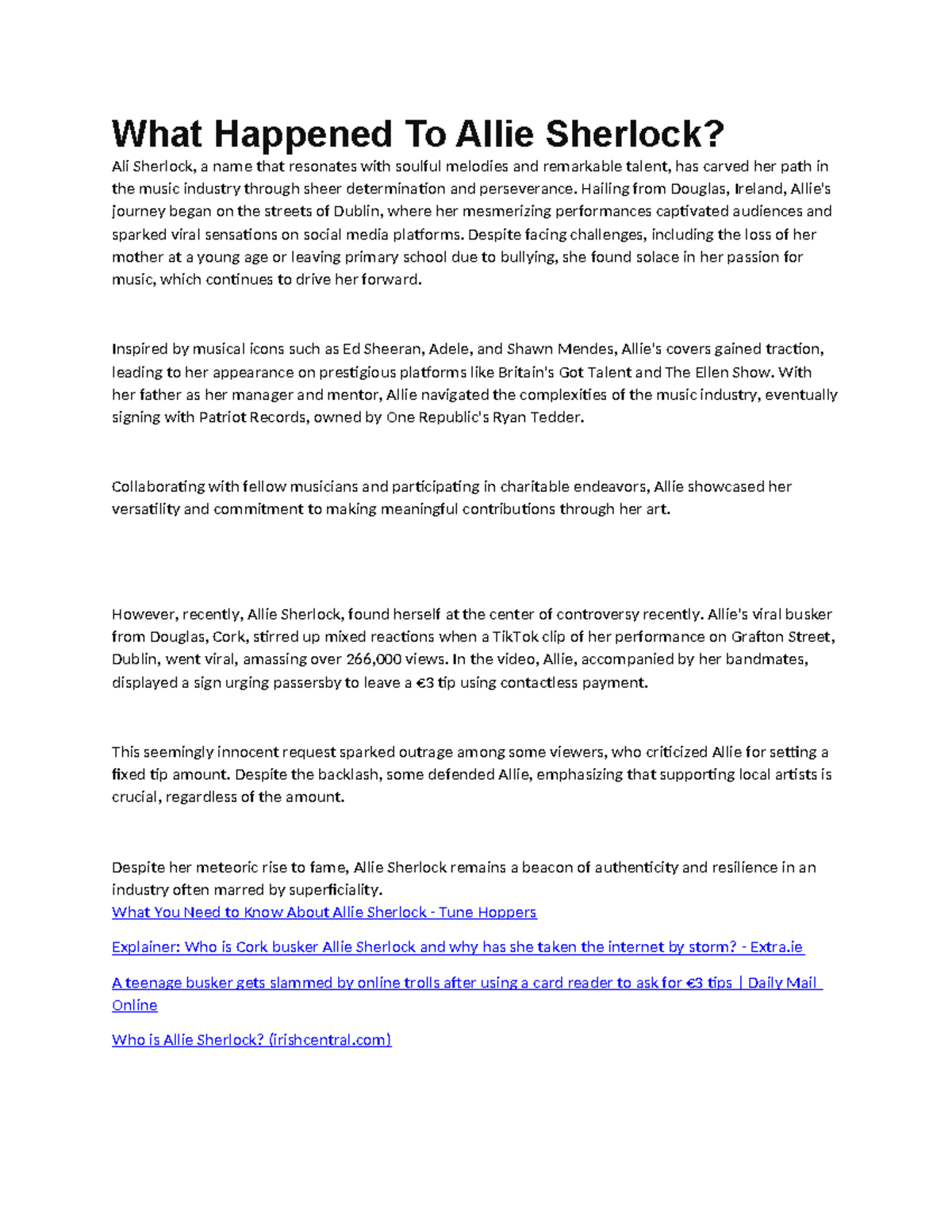 What Happened To Allie Sherlock?

Ali Sherlock, a name that resonates with soulful melodies and remarkable talent, has carved her path in the music industry through sheer determination and perseverance. Hailing from Douglas, Ireland, Allie's journey began on the streets of Dublin, where her mesmerizing performances captivated audiences and sparked viral sensations on social media platforms. Despite facing challenges, including the loss of her mother at a young age or leaving primary school due to bullying, she found solace in her passion for music, which continues to drive her forward.

Inspired by musical icons such as Ed Sheeran, Adele, and Shawn Mendes, Allie's covers gained traction, leading to her appearance on prestigious platforms like Britain's Got Talent and The Ellen Show. With her father as her manager and mentor, Allie navigated the complexities of the music industry, eventually signing with Patriot Records, owned by One Republic's Ryan Tedder.

Collaborating with fellow musicians and participating in charitable endeavors, Allie showcased her versatility and commitment to making meaningful contributions through her art.

However, recently, Allie Sherlock, found herself at the center of controversy recently. Allie's viral busker from Douglas, Cork, stirred up mixed reactions when a TikTok clip of her performance on Grafton Street, Dublin, went viral, amassing over 266,000 views. In the video, Allie, accompanied by her bandmates, displayed a sign urging passersby to leave a €3 tip using contactless payment.

This seemingly innocent request sparked outrage among some viewers, who criticized Allie for setting a fixed tip amount. Despite the backlash, some defended Allie, emphasizing that supporting local artists is crucial, regardless of the amount.

Despite her meteoric rise to fame, Allie Sherlock remains a beacon of authenticity and resilience in an industry often marred by superficiality.
What You Need to Know About Allie Sherlock - Tune Hoppers

Explainer: Who is Cork busker Allie Sherlock and why has she taken the internet by storm? - Extra.ie

A teenage busker gets slammed by online trolls after using a card reader to ask for €3 tips | Daily Mail Online

Who is Allie Sherlock? (irishcentral.com)